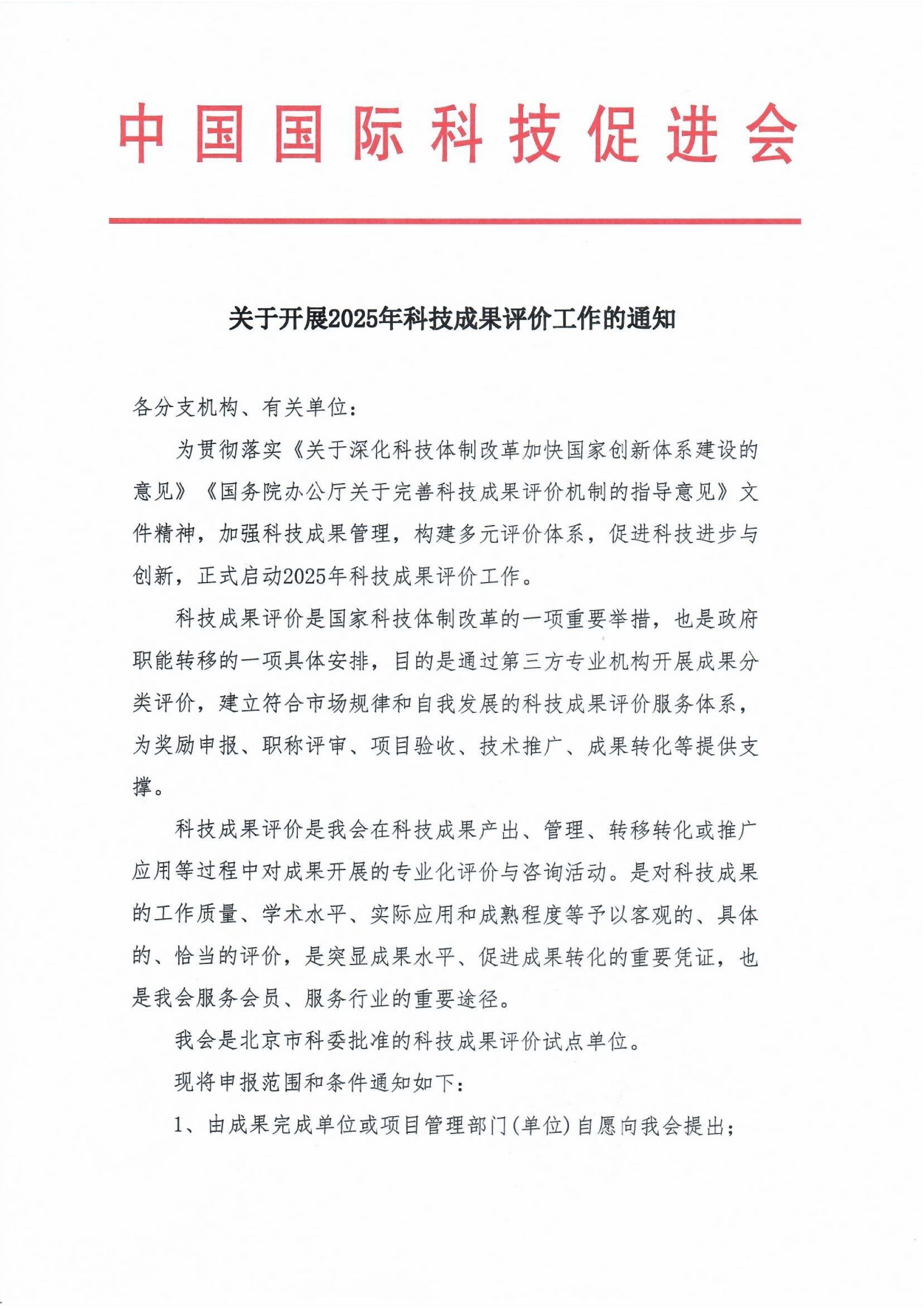 中国国际科技促进会

关于开展2025年科技成果评价工作的通知

各分支机构、有关单位：

为贯彻落实《关于深化科技体制改革加快国家创新体系建设的意见》《国务院办公厅关于完善科技成果评价机制的指导意见》文件精神，加强科技成果管理，构建多元评价体系，促进科技进步与创新，正式启动2025年科技成果评价工作。

科技成果评价是国家科技体制改革的一项重要举措，也是政府职能转移的一项具体安排，目的是通过第三方专业机构开展成果分类评价，建立符合市场规律和自我发展的科技成果评价服务体系，为奖励申报、职称评审、项目验收、技术推广、成果转化等提供支撑。

科技成果评价是我会在科技成果产出、管理、转移转化或推广应用等过程中对成果开展的专业化评价与咨询活动。是对科技成果的工作质量、学术水平、实际应用和成熟程度等予以客观的、具体的、恰当的评价，是突显成果水平、促进成果转化的重要凭证，也是我会服务会员、服务行业的重要途径。

我会是北京市科委批准的科技成果评价试点单位。

现将申报范围和条件通知如下：

1、由成果完成单位或项目管理部门(单位)自愿向我会提出；